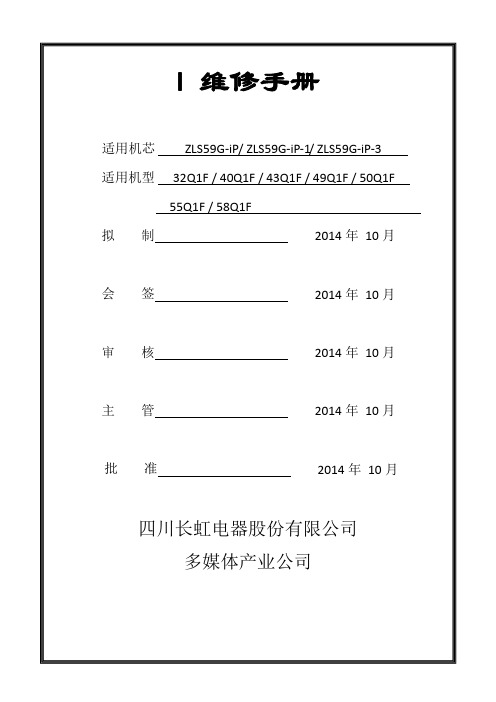 I 维修手册

适用机芯 ZLS59G-iP/ ZLS59G-iP-1/ ZLS59G-iP-3

适用机型 32Q1F / 40Q1F / 43Q1F / 49Q1F / 50Q1F 55Q1F / 58Q1F

拟 制 2014 年 10 月

会 签 2014 年 10 月

审 核 2014 年 10 月

主 管 2014 年 10 月

批 准 2014 年 10 月

四川长虹电器股份有限公司
多媒体产业公司